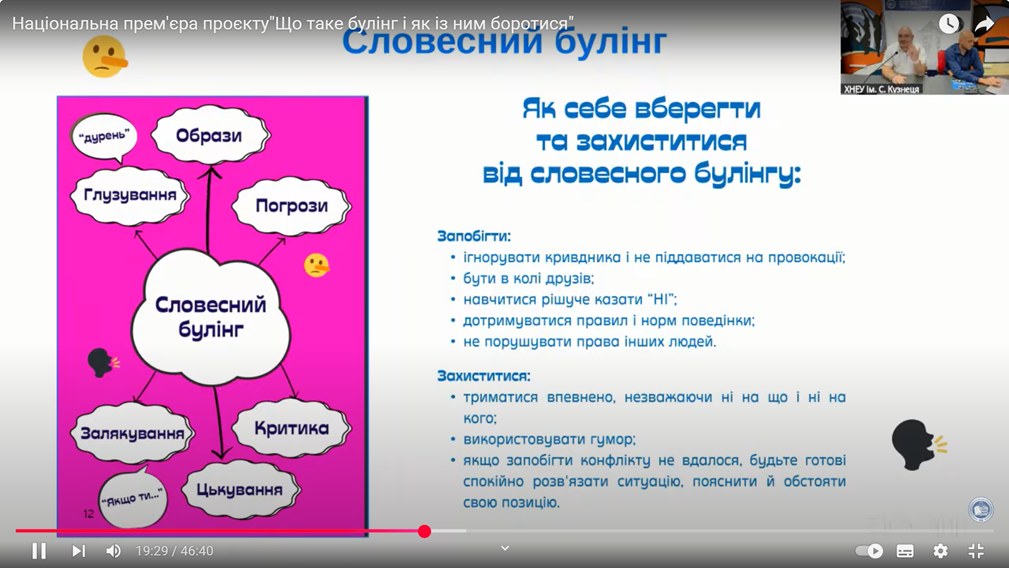 Національна прем'єра проєкту"Що таке булінг і як із ним боротися"

ХНЕУ ім. С. Кузнеця

Словесний булінг

"дурень"

Образи

Глузування

Погрози

Словесний булінг

Залякування

Критика

"Якщо ти..."

Цькування

12

Як себе вберегти та захиститися від словесного булінгу:

Запобігти:
• ігнорувати кривдника і не піддаватися на провокації;
• бути в колі друзів;
• навчитися рішуче казати "НІ";
• дотримуватися правил і норм поведінки;
• не порушувати права інших людей.

Захиститися:
• триматися впевнено, незважаючи ні на що і ні на кого;
• використовувати гумор;
• якщо запобігти конфлікту не вдалося, будьте готові спокійно розв'язати ситуацію, пояснити й обстояти свою позицію.

19:29 / 46:40